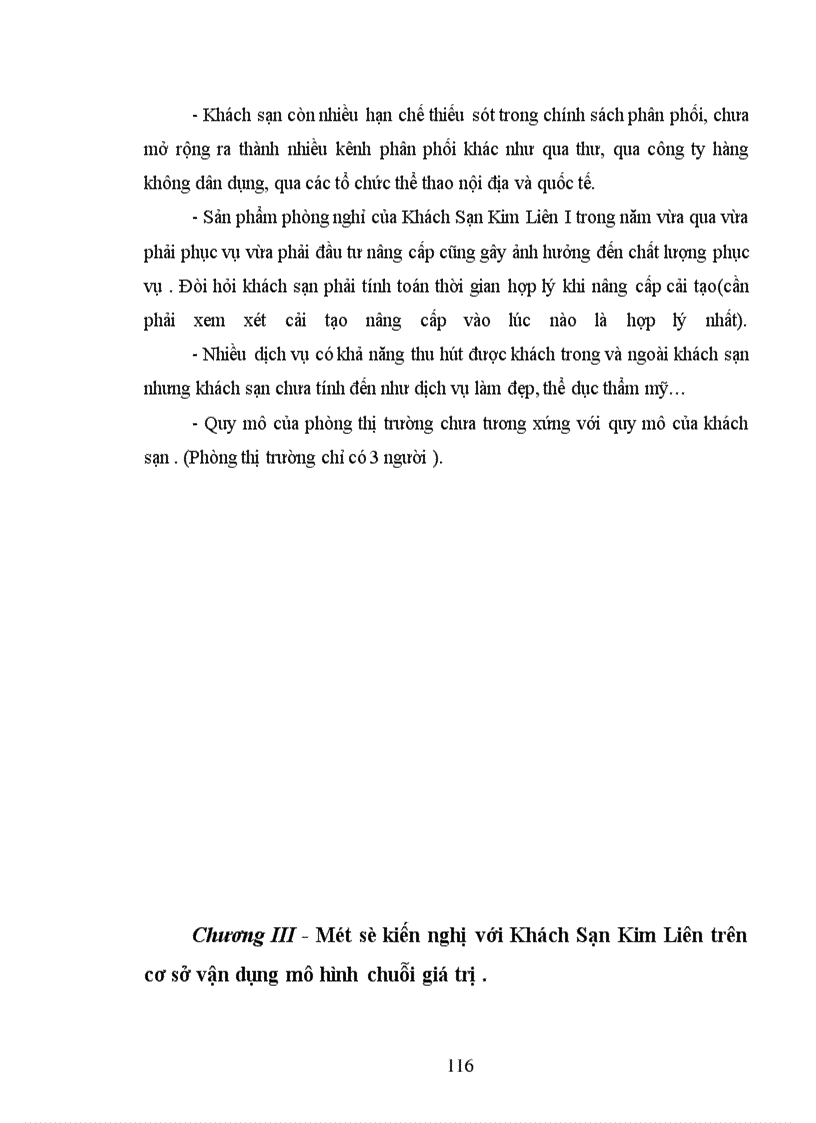 - Khách sạn còn nhiều hạn chế thiếu sót trong chính sách phân phối, chưa mở rộng ra thành nhiều kênh phân phối khác như qua thư, qua công ty hàng không dân dụng, qua các tổ chức thể thao nội địa và quốc tế.

- Sản phẩm phòng nghỉ của Khách Sạn Kim Liên I trong năm vừa qua vừa phải phục vụ vừa phải đầu tư nâng cấp cũng gây ảnh hưởng đến chất lượng phục vụ . Đòi hỏi khách sạn phải tính toán thời gian hợp lý khi nâng cấp cải tạo(cần phải xem xét cải tạo nâng cấp vào lúc nào là hợp lý nhất).

- Nhiều dịch vụ có khả năng thu hút được khách trong và ngoài khách sạn nhưng khách sạn chưa tính đến như dịch vụ làm đẹp, thể dục thẩm mỹ…

- Quy mô của phòng thị trường chưa tương xứng với quy mô của khách sạn . (Phòng thị trường chỉ có 3 người ).

Chương III - Mét sè kiến nghị với Khách Sạn Kim Liên trên cơ sở vận dụng mô hình chuỗi giá trị .

116